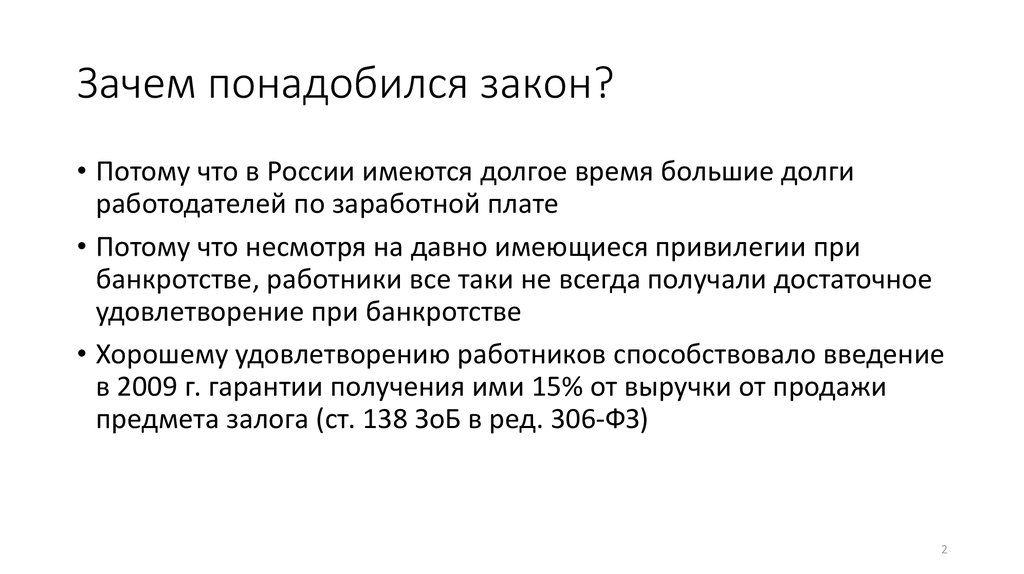 Зачем понадобился закон?

• Потому что в России имеются долгое время большие долги работодателей по заработной плате

• Потому что несмотря на давно имеющиеся привилегии при банкротстве, работники все таки не всегда получали достаточное удовлетворение при банкротстве

• Хорошему удовлетворению работников способствовало введение в 2009 г. гарантии получения ими 15% от выручки от продажи предмета залога (ст. 138 ЗоБ в ред. 306-ФЗ)

2